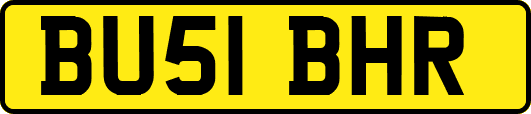 BU51 BHR